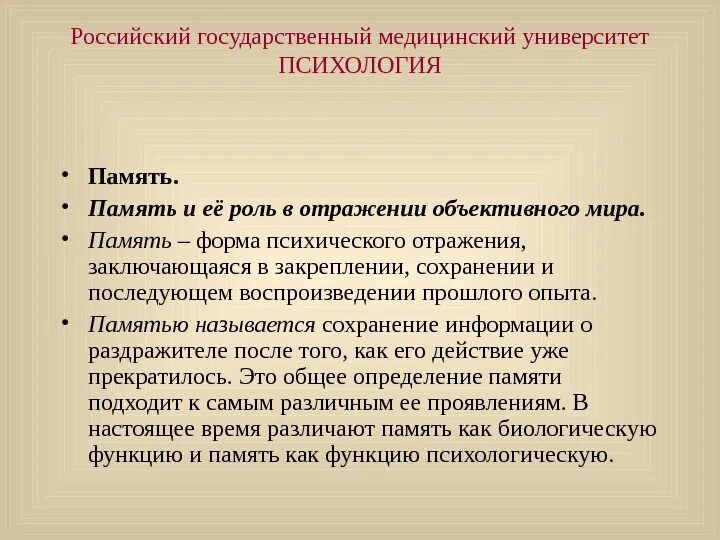 Российский государственный медицинский университет
ПСИХОЛОГИЯ

• Память.
• Память и её роль в отражении объективного мира.
• Память – форма психического отражения, заключающаяся в закреплении, сохранении и последующем воспроизведении прошлого опыта.
• Памятью называется сохранение информации о раздражителе после того, как его действие уже прекратилось. Это общее определение памяти подходит к самым различным ее проявлениям. В настоящее время различают память как биологическую функцию и память как функцию психологическую.